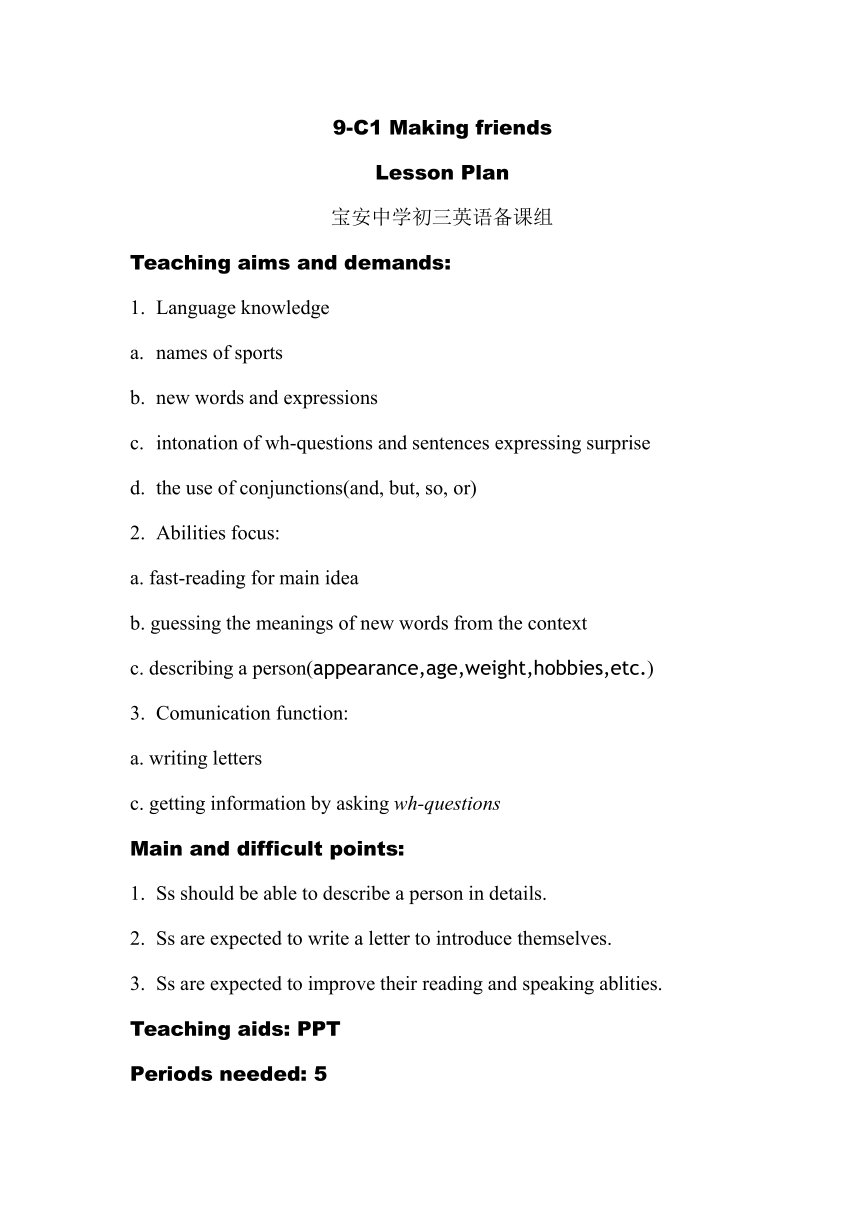 9-C1 Making friends

Lesson Plan

宝安中学初三英语备课组

Teaching aims and demands:

1. Language knowledge

a. names of sports

b. new words and expressions

c. intonation of wh-questions and sentences expressing surprise

d. the use of conjunctions(and, but, so, or)

2. Abilities focus:

a. fast-reading for main idea

b. guessing the meanings of new words from the context

c. describing a person(appearance,age,weight,hobbies,etc.)

3. Comunication function:

a. writing letters

c. getting information by asking wh-questions

Main and difficult points:

1. Ss should be able to describe a person in details.

2. Ss are expected to write a letter to introduce themselves.

3. Ss are expected to improve their reading and speaking ablities.

Teaching aids: PPT

Periods needed: 5